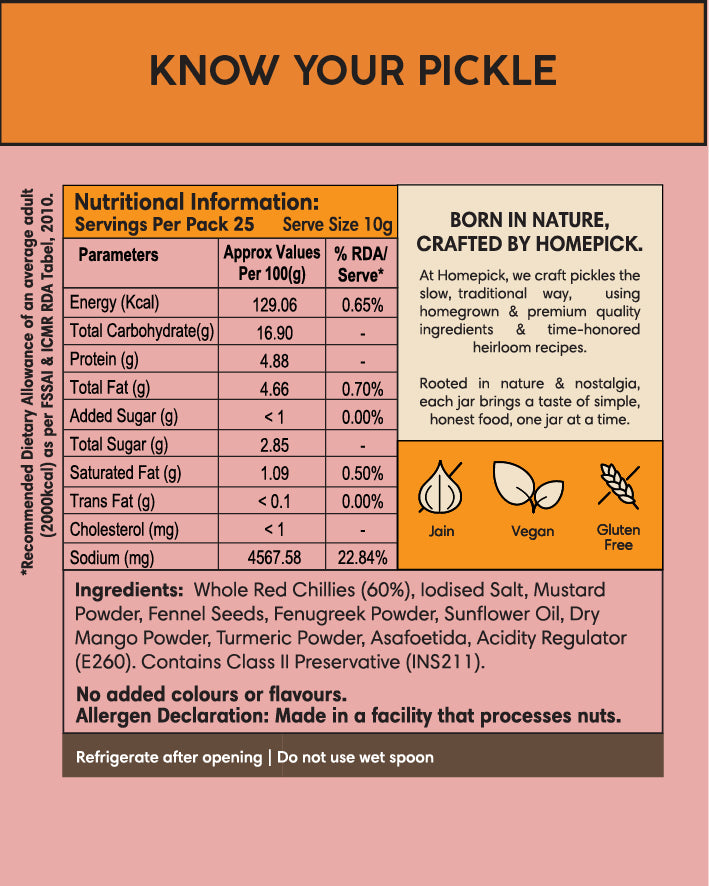 KNOW YOUR PICKLE

*Recommended Dietary Allowance of an average adult (2000kcal) as per FSSAI & ICMR RDA Tabel, 2010.

Nutritional Information:
Servings Per Pack 25 Serve Size 10g

| Parameters | Approx Values Per 100(g) | % RDA/ Serve* |
|---|---|---|
| Energy (Kcal) | 129.06 | 0.65% |
| Total Carbohydrate(g) | 16.90 | - |
| Protein (g) | 4.88 | - |
| Total Fat (g) | 4.66 | 0.70% |
| Added Sugar (g) | < 1 | 0.00% |
| Total Sugar (g) | 2.85 | - |
| Saturated Fat (g) | 1.09 | 0.50% |
| Trans Fat (g) | < 0.1 | 0.00% |
| Cholesterol (mg) | < 1 | - |
| Sodium (mg) | 4567.58 | 22.84% |

BORN IN NATURE, CRAFTED BY HOMEPICK.

At Homepick, we craft pickles the slow, traditional way, using homegrown & premium quality ingredients & time-honored heirloom recipes.

Rooted in nature & nostalgia, each jar brings a taste of simple, honest food, one jar at a time.

Jain
Vegan
Gluten Free

Ingredients: Whole Red Chillies (60%), Iodised Salt, Mustard Powder, Fennel Seeds, Fenugreek Powder, Sunflower Oil, Dry Mango Powder, Turmeric Powder, Asafoetida, Acidity Regulator (E260). Contains Class II Preservative (INS211).

No added colours or flavours.
Allergen Declaration: Made in a facility that processes nuts.

Refrigerate after opening | Do not use wet spoon